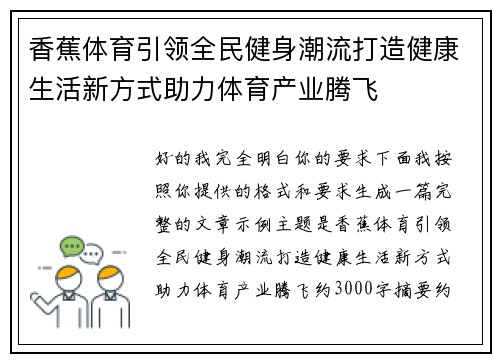 香蕉体育引领全民健身潮流打造健康生活新方式助力体育产业腾飞

好的我完全明白你的要求下面我按照你提供的格式和要求生成一篇完整的文章示例主题是香蕉体育引领全民健身潮流打造健康生活新方式助力体育产业腾飞约3000字摘要约